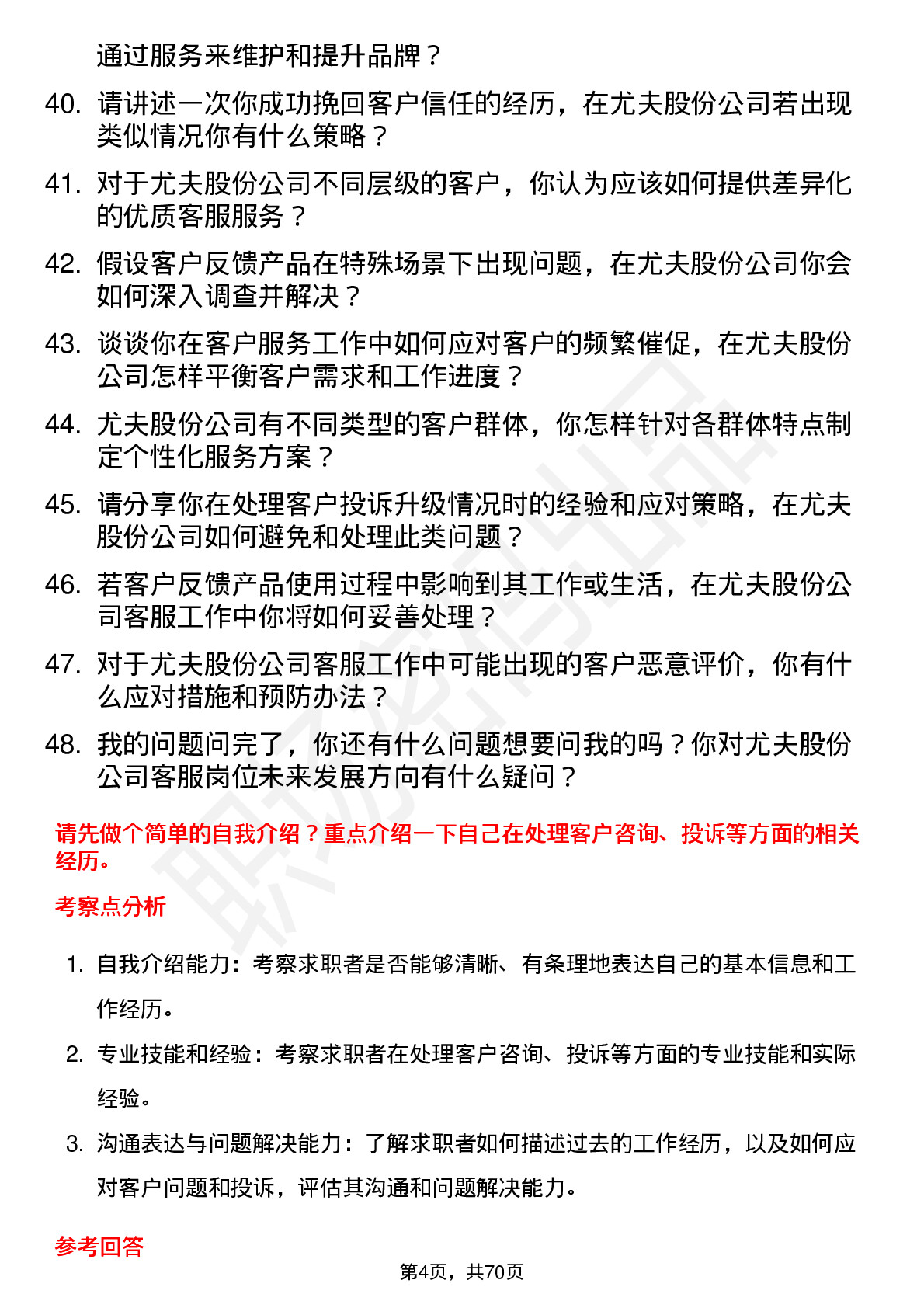 通过服务来维护和提升品牌？

40. 请讲述一次你成功挽回客户信任的经历，在尤夫股份公司若出现类似情况你有什么策略？

41. 对于尤夫股份公司不同层级的客户，你认为应该如何提供差异化的优质客服服务？

42. 假设客户反馈产品在特殊场景下出现问题，在尤夫股份公司你会如何深入调查并解决？

43. 谈谈你在客户服务工作中如何应对客户的频繁催促，在尤夫股份公司怎样平衡客户需求和工作进度？

44. 尤夫股份公司有不同类型的客户群体，你怎样针对各群体特点制定个性化服务方案？

45. 请分享你在处理客户投诉升级情况时的经验和应对策略，在尤夫股份公司如何避免和处理此类问题？

46. 若客户反馈产品使用过程中影响到其工作或生活，在尤夫股份公司客服工作中你将如何妥善处理？

47. 对于尤夫股份公司客服工作中可能出现的客户恶意评价，你有什么应对措施和预防办法？

48. 我的问题问完了，你还有什么问题想要问我的吗？你对尤夫股份公司客服岗位未来发展方向有什么疑问？

请先做个简单的自我介绍？重点介绍一下自己在处理客户咨询、投诉等方面的相关经历。

考察点分析

1. 自我介绍能力：考察求职者是否能够清晰、有条理地表达自己的基本信息和工作经历。

2. 专业技能和经验：考察求职者在处理客户咨询、投诉等方面的专业技能和实际经验。

3. 沟通表达与问题解决能力：了解求职者如何描述过去的工作经历，以及如何应对客户问题和投诉，评估其沟通和问题解决能力。

参考回答

第4页，共70页